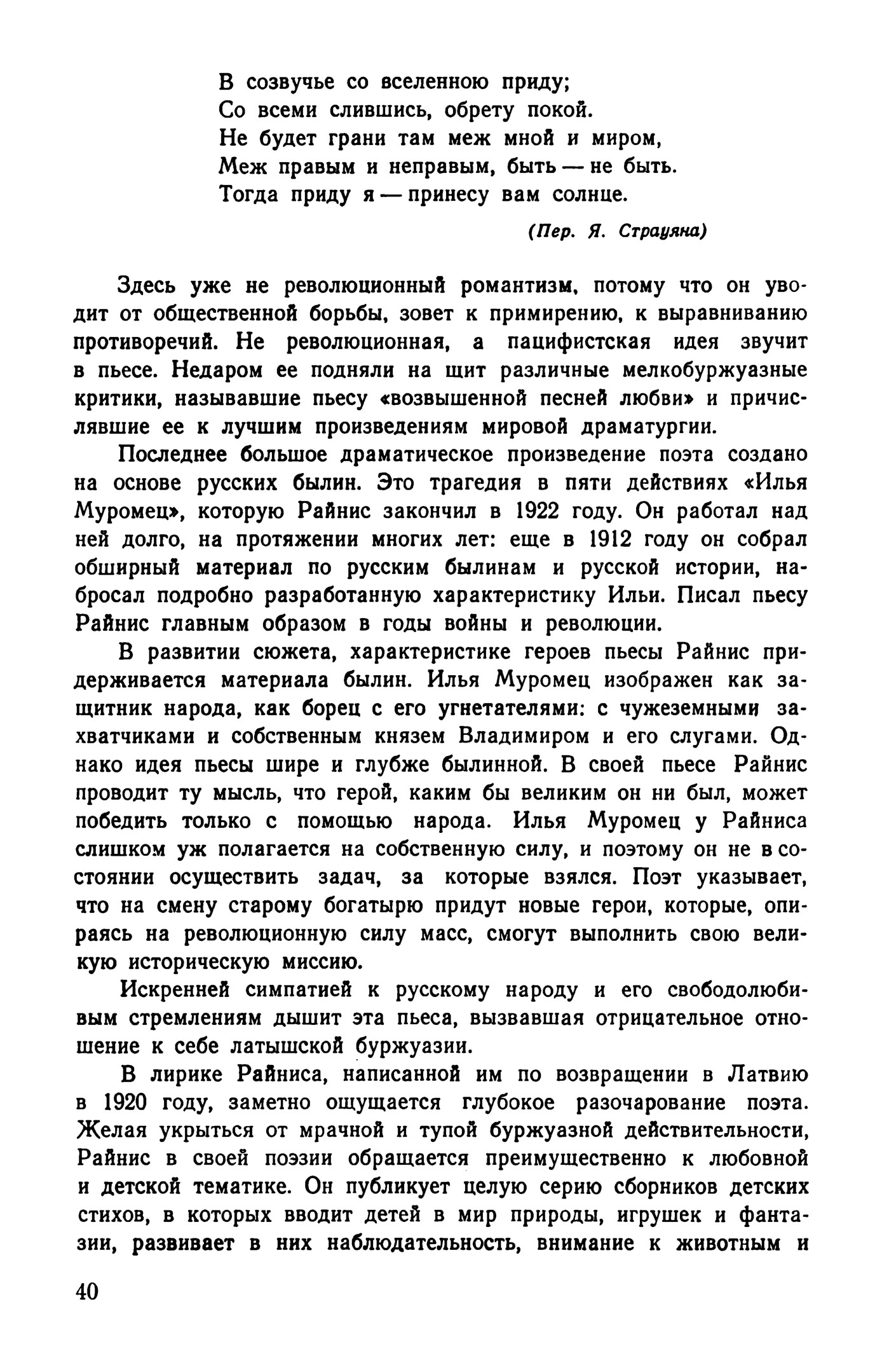 В созвучье со вселенною приду;
Со всеми слившись, обрету покой.
Не будет грани там меж мной и миром,
Меж правым и неправым, быть — не быть.
Тогда приду я — принесу вам солнце.

(Пер. Я. Страуяна)

Здесь уже не революционный романтизм, потому что он уводит от общественной борьбы, зовет к примирению, к выравниванию противоречий. Не революционная, а пацифистская идея звучит в пьесе. Недаром ее подняли на щит различные мелкобуржуазные критики, называвшие пьесу «возвышенной песней любви» и причислявшие ее к лучшим произведениям мировой драматургии.

Последнее большое драматическое произведение поэта создано на основе русских былин. Это трагедия в пяти действиях «Илья Муромец», которую Райнис закончил в 1922 году. Он работал над ней долго, на протяжении многих лет: еще в 1912 году он собрал обширный материал по русским былинам и русской истории, набросал подробно разработанную характеристику Ильи. Писал пьесу Райнис главным образом в годы войны и революции.

В развитии сюжета, характеристике героев пьесы Райнис придерживается материала былин. Илья Муромец изображен как защитник народа, как борец с его угнетателями: с чужеземными захватчиками и собственным князем Владимиром и его слугами. Однако идея пьесы шире и глубже былинной. В своей пьесе Райнис проводит ту мысль, что герой, каким бы великим он ни был, может победить только с помощью народа. Илья Муромец у Райниса слишком уж полагается на собственную силу, и поэтому он не в состоянии осуществить задач, за которые взялся. Поэт указывает, что на смену старому богатырю придут новые герои, которые, опираясь на революционную силу масс, смогут выполнить свою великую историческую миссию.

Искренней симпатией к русскому народу и его свободолюбивым стремлениям дышит эта пьеса, вызвавшая отрицательное отношение к себе латышской буржуазии.

В лирике Райниса, написанной им по возвращении в Латвию в 1920 году, заметно ощущается глубокое разочарование поэта. Желая укрыться от мрачной и тупой буржуазной действительности, Райнис в своей поэзии обращается преимущественно к любовной и детской тематике. Он публикует целую серию сборников детских стихов, в которых вводит детей в мир природы, игрушек и фантазии, развивает в них наблюдательность, внимание к животным и

40